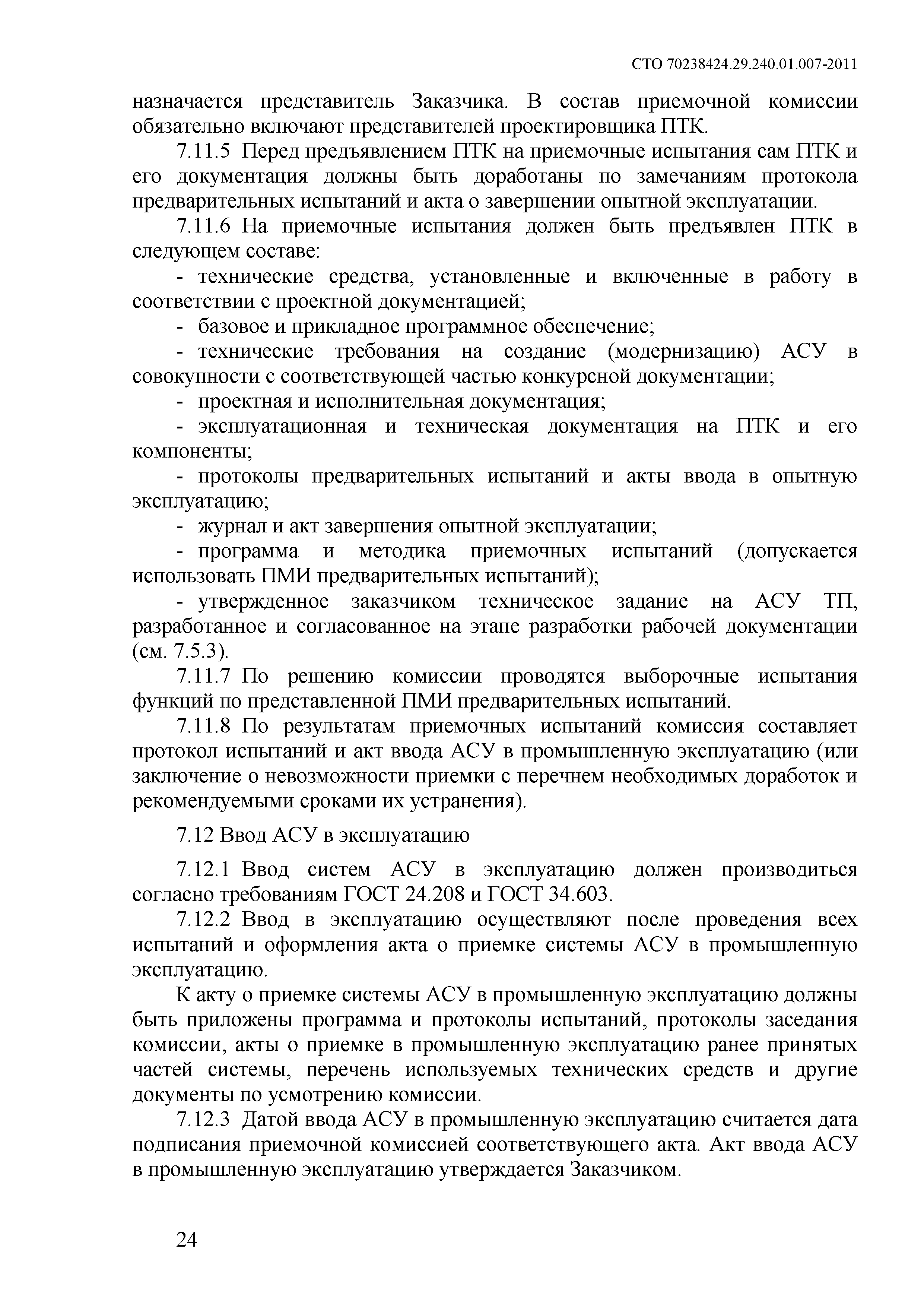 СТО 70238424.29.240.01.007-2011

назначается представитель Заказчика. В состав приемочной комиссии обязательно включают представителей проектировщика ПТК.

7.11.5 Перед предъявлением ПТК на приемочные испытания сам ПТК и его документация должны быть доработаны по замечаниям протокола предварительных испытаний и акта о завершении опытной эксплуатации.

7.11.6 На приемочные испытания должен быть предъявлен ПТК в следующем составе:

- технические средства, установленные и включенные в работу в соответствии с проектной документацией;

- базовое и прикладное программное обеспечение;

- технические требования на создание (модернизацию) АСУ в совокупности с соответствующей частью конкурсной документации;

- проектная и исполнительная документация;

- эксплуатационная и техническая документация на ПТК и его компоненты;

- протоколы предварительных испытаний и акты ввода в опытную эксплуатацию;

- журнал и акт завершения опытной эксплуатации;

- программа и методика приемочных испытаний (допускается использовать ПМИ предварительных испытаний);

- утвержденное заказчиком техническое задание на АСУ ТП, разработанное и согласованное на этапе разработки рабочей документации (см. 7.5.3).

7.11.7 По решению комиссии проводятся выборочные испытания функций по представленной ПМИ предварительных испытаний.

7.11.8 По результатам приемочных испытаний комиссия составляет протокол испытаний и акт ввода АСУ в промышленную эксплуатацию (или заключение о невозможности приемки с перечнем необходимых доработок и рекомендуемыми сроками их устранения).

7.12 Ввод АСУ в эксплуатацию

7.12.1 Ввод систем АСУ в эксплуатацию должен производиться согласно требованиям ГОСТ 24.208 и ГОСТ 34.603.

7.12.2 Ввод в эксплуатацию осуществляют после проведения всех испытаний и оформления акта о приемке системы АСУ в промышленную эксплуатацию.

К акту о приемке системы АСУ в промышленную эксплуатацию должны быть приложены программа и протоколы испытаний, протоколы заседания комиссии, акты о приемке в промышленную эксплуатацию ранее принятых частей системы, перечень используемых технических средств и другие документы по усмотрению комиссии.

7.12.3 Датой ввода АСУ в промышленную эксплуатацию считается дата подписания приемочной комиссией соответствующего акта. Акт ввода АСУ в промышленную эксплуатацию утверждается Заказчиком.

24